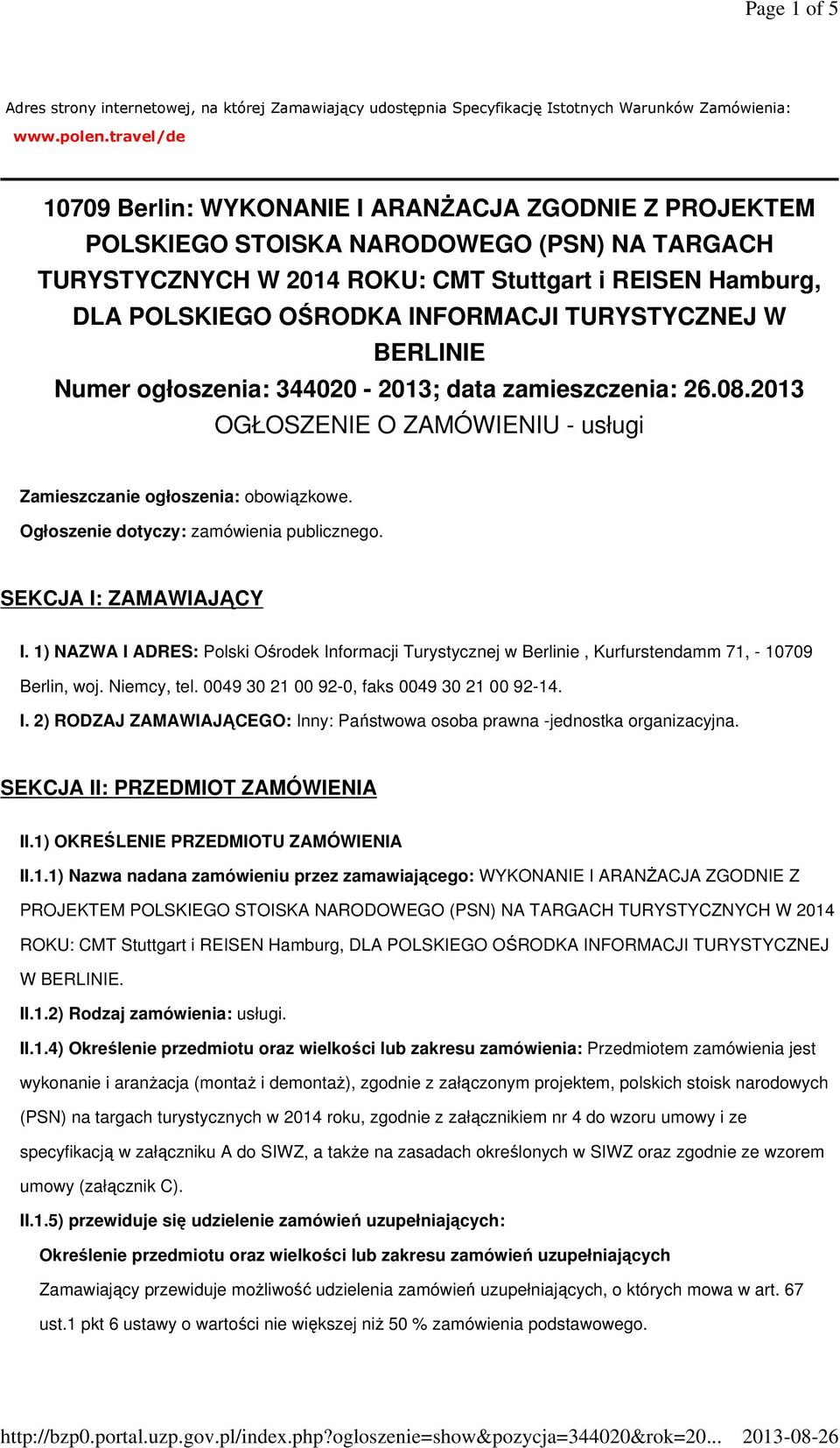 Page 1 of 5

Adres strony internetowej, na której Zamawiający udostępnia Specyfikację Istotnych Warunków Zamówienia: www.polen.travel/de

10709 Berlin: WYKONANIE I ARANŻACJA ZGODNIE Z PROJEKTEM POLSKIEGO STOISKA NARODOWEGO (PSN) NA TARGACH TURYSTYCZNYCH W 2014 ROKU: CMT Stuttgart i REISEN Hamburg, DLA POLSKIEGO OŚRODKA INFORMACJI TURYSTYCZNEJ W BERLINIE
Numer ogłoszenia: 344020 - 2013; data zamieszczenia: 26.08.2013
OGŁOSZENIE O ZAMÓWIENIU - usługi

Zamieszczanie ogłoszenia: obowiązkowe.
Ogłoszenie dotyczy: zamówienia publicznego.

SEKCJA I: ZAMAWIAJĄCY

I. 1) NAZWA I ADRES: Polski Ośrodek Informacji Turystycznej w Berlinie , Kurfurstendamm 71, - 10709 Berlin, woj. Niemcy, tel. 0049 30 21 00 92-0, faks 0049 30 21 00 92-14.

I. 2) RODZAJ ZAMAWIAJĄCEGO: Inny: Państwowa osoba prawna -jednostka organizacyjna.

SEKCJA II: PRZEDMIOT ZAMÓWIENIA

II.1) OKREŚLENIE PRZEDMIOTU ZAMÓWIENIA

II.1.1) Nazwa nadana zamówieniu przez zamawiającego: WYKONANIE I ARANŻACJA ZGODNIE Z PROJEKTEM POLSKIEGO STOISKA NARODOWEGO (PSN) NA TARGACH TURYSTYCZNYCH W 2014 ROKU: CMT Stuttgart i REISEN Hamburg, DLA POLSKIEGO OŚRODKA INFORMACJI TURYSTYCZNEJ W BERLINIE.

II.1.2) Rodzaj zamówienia: usługi.

II.1.4) Określenie przedmiotu oraz wielkości lub zakresu zamówienia: Przedmiotem zamówienia jest wykonanie i aranżacja (montaż i demontaż), zgodnie z załączonym projektem, polskich stoisk narodowych (PSN) na targach turystycznych w 2014 roku, zgodnie z załącznikiem nr 4 do wzoru umowy i ze specyfikacją w załączniku A do SIWZ, a także na zasadach określonych w SIWZ oraz zgodnie ze wzorem umowy (załącznik C).

II.1.5) przewiduje się udzielenie zamówień uzupełniających:

Określenie przedmiotu oraz wielkości lub zakresu zamówień uzupełniających

Zamawiający przewiduje możliwość udzielenia zamówień uzupełniających, o których mowa w art. 67 ust.1 pkt 6 ustawy o wartości nie większej niż 50 % zamówienia podstawowego.

http://bzp0.portal.uzp.gov.pl/index.php?ogloszenie=show&pozycja=344020&rok=20... 2013-08-26